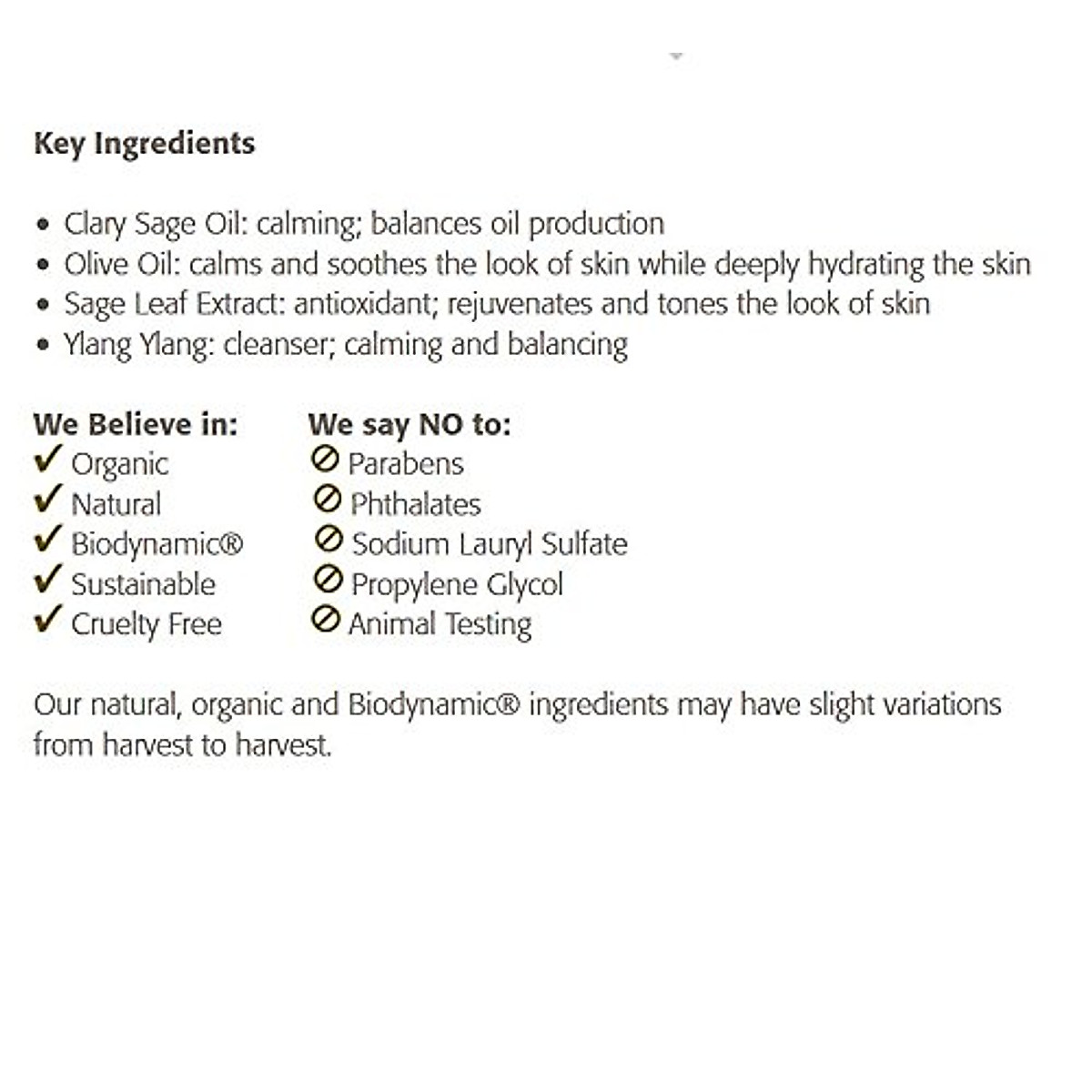 Key Ingredients

• Clary Sage Oil: calming; balances oil production
• Olive Oil: calms and soothes the look of skin while deeply hydrating the skin
• Sage Leaf Extract: antioxidant; rejuvenates and tones the look of skin
• Ylang Ylang: cleanser; calming and balancing

We Believe in:
✓ Organic
✓ Natural
✓ Biodynamic®
✓ Sustainable
✓ Cruelty Free

We say NO to:
⊘ Parabens
⊘ Phthalates
⊘ Sodium Lauryl Sulfate
⊘ Propylene Glycol
⊘ Animal Testing

Our natural, organic and Biodynamic® ingredients may have slight variations from harvest to harvest.